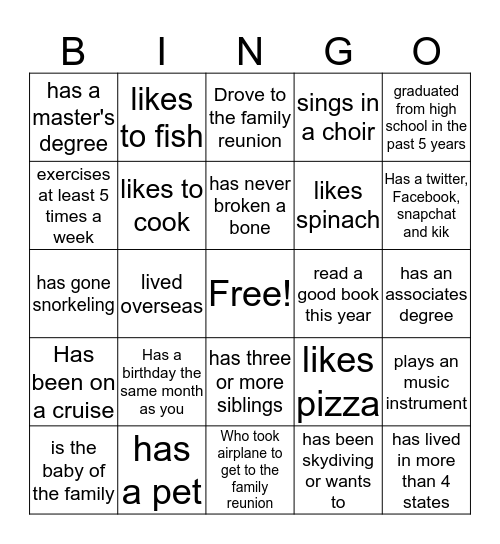 | B | I | N | G | O |
|---|---|---|---|---|
| has a master's degree | likes to fish | Drove to the family reunion | sings in a choir | graduated from high school in the past 5 years |
| exercises at least 5 times a week | likes to cook | has never broken a bone | likes spinach | Has a twitter, Facebook, snapchat and kik |
| has gone snorkeling | lived overseas | Free! | read a good book this year | has an associates degree |
| Has been on a cruise | Has a birthday the same month as you | has three or more siblings | likes pizza | plays an music instrument |
| is the baby of the family | has a pet | Who took airplane to get to the family reunion | has been skydiving or wants to | has lived in more than 4 states |